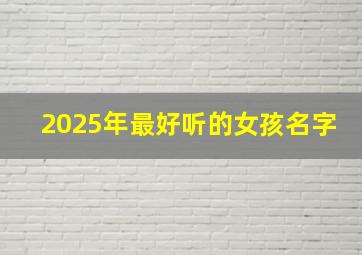 2025年最好听的女孩名字